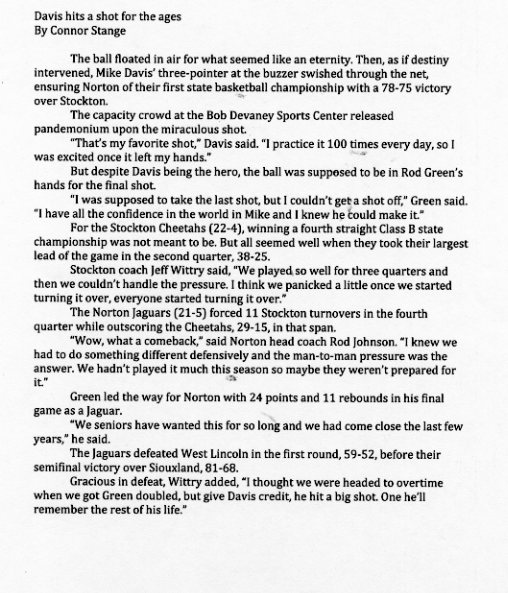 Davis hits a shot for the ages
By Connor Stange

The ball floated in air for what seemed like an eternity. Then, as if destiny intervened, Mike Davis' three-pointer at the buzzer swished through the net, ensuring Norton of their first state basketball championship with a 78-75 victory over Stockton.

The capacity crowd at the Bob Devaney Sports Center released pandemonium upon the miraculous shot.

"That's my favorite shot," Davis said. "I practice it 100 times every day, so I was excited once it left my hands."

But despite Davis being the hero, the ball was supposed to be in Rod Green's hands for the final shot.

"I was supposed to take the last shot, but I couldn't get a shot off," Green said. "I have all the confidence in the world in Mike and I knew he could make it."

For the Stockton Cheetahs (22-4), winning a fourth straight Class B state championship was not meant to be. But all seemed well when they took their largest lead of the game in the second quarter, 38-25.

Stockton coach Jeff Wittry said, "We played so well for three quarters and then we couldn't handle the pressure. I think we panicked a little once we started turning it over, everyone started turning it over."

The Norton Jaguars (21-5) forced 11 Stockton turnovers in the fourth quarter while outscoring the Cheetahs, 29-15, in that span.

"Wow, what a comeback," said Norton head coach Rod Johnson. "I knew we had to do something different defensively and the man-to-man pressure was the answer. We hadn't played it much this season so maybe they weren't prepared for it."

Green led the way for Norton with 24 points and 11 rebounds in his final game as a Jaguar.

"We seniors have wanted this for so long and we had come close the last few years," he said.

The Jaguars defeated West Lincoln in the first round, 59-52, before their semifinal victory over Siouxland, 81-68.

Gracious in defeat, Wittry added, "I thought we were headed to overtime when we got Green doubled, but give Davis credit, he hit a big shot. One he'll remember the rest of his life."